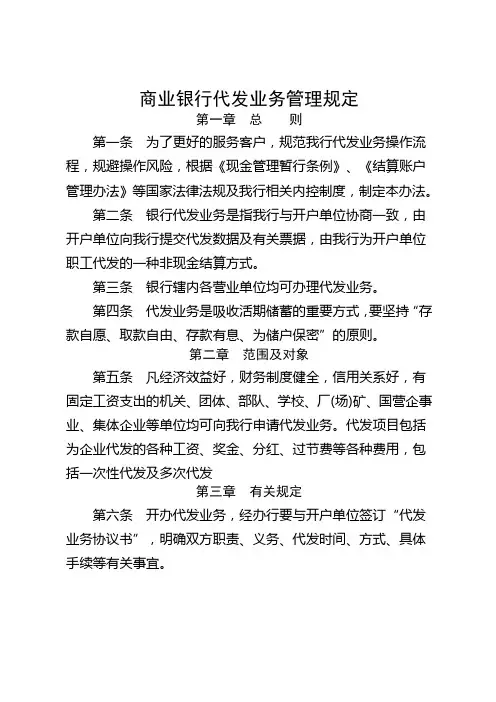 商业银行代发业务管理规定

第一章　总　　则

第一条　为了更好的服务客户，规范我行代发业务操作流程，规避操作风险，根据《现金管理暂行条例》、《结算账户管理办法》等国家法律法规及我行相关内控制度，制定本办法。

第二条　银行代发业务是指我行与开户单位协商一致，由开户单位向我行提交代发数据及有关票据，由我行为开户单位职工代发的一种非现金结算方式。

第三条　银行辖内各营业单位均可办理代发业务。

第四条　代发业务是吸收活期储蓄的重要方式，要坚持“存款自愿、取款自由、存款有息、为储户保密”的原则。

第二章　范围及对象

第五条　凡经济效益好，财务制度健全，信用关系好，有固定工资支出的机关、团体、部队、学校、厂(场)矿、国营企事业、集体企业等单位均可向我行申请代发业务。代发项目包括为企业代发的各种工资、奖金、分红、过节费等各种费用，包括一次性代发及多次代发

第三章　有关规定

第六条　开办代发业务，经办行要与开户单位签订“代发业务协议书”，明确双方职责、义务、代发时间、方式、具体手续等有关事宜。